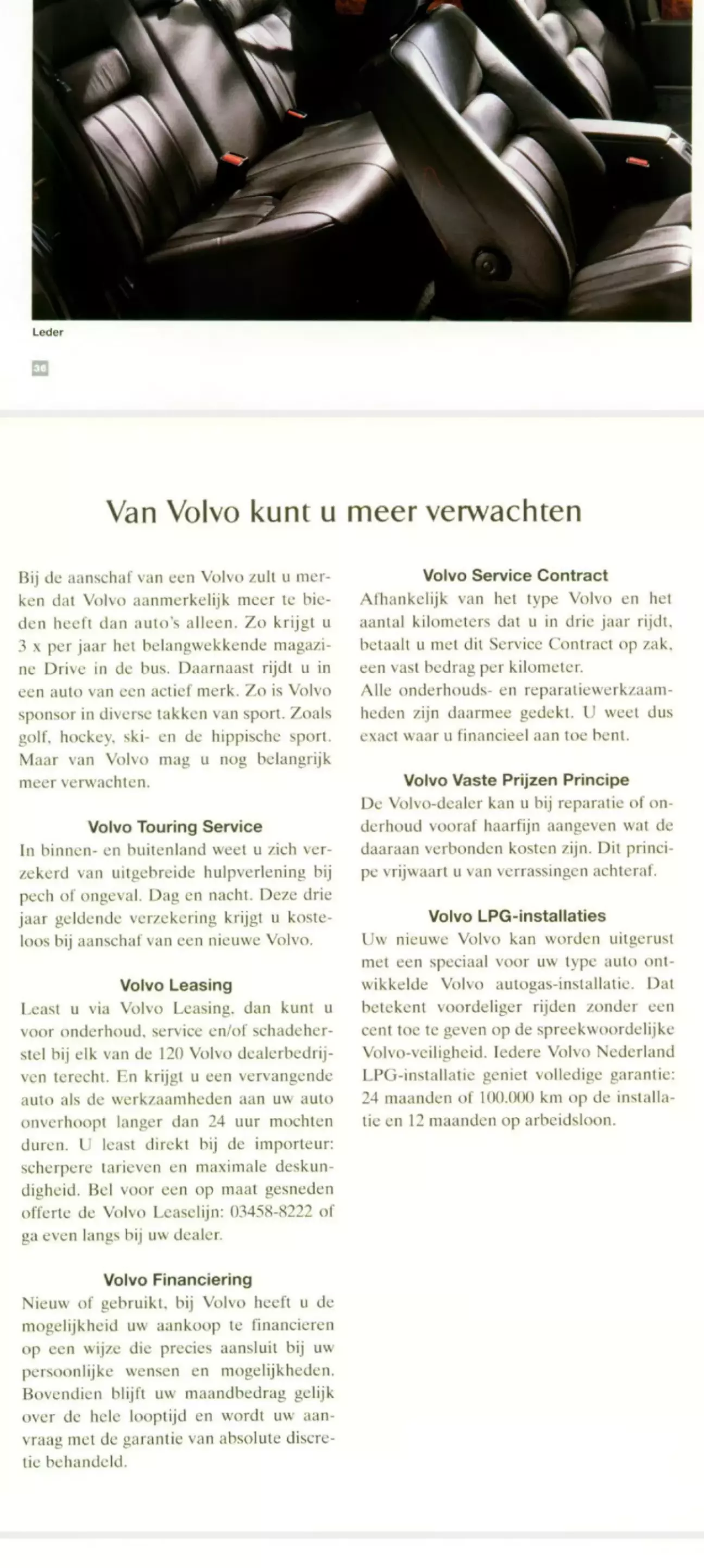 Leder

36

Van Volvo kunt u meer verwachten

Bij de aanschaf van een Volvo zult u merken dat Volvo aanmerkelijk meer te bieden heeft dan auto's alleen. Zo krijgt u 3 x per jaar het belangwekkende magazine Drive in de bus. Daarnaast rijdt u in een auto van een actief merk. Zo is Volvo sponsor in diverse takken van sport. Zoals golf, hockey, ski- en de hippische sport. Maar van Volvo mag u nog belangrijk meer verwachten.

Volvo Touring Service
In binnen- en buitenland weet u zich verzekerd van uitgebreide hulpverlening bij pech of ongeval. Dag en nacht. Deze drie jaar geldende verzekering krijgt u kosteloos bij aanschaf van een nieuwe Volvo.

Volvo Leasing
Least u via Volvo Leasing, dan kunt u voor onderhoud, service en/of schadeherstel bij elk van de 120 Volvo dealerbedrijven terecht. En krijgt u een vervangende auto als de werkzaamheden aan uw auto onverhoopt langer dan 24 uur mochten duren. U least direkt bij de importeur: scherpere tarieven en maximale deskundigheid. Bel voor een op maat gesneden offerte de Volvo Leaselijn: 03458-8222 of ga even langs bij uw dealer.

Volvo Financiering
Nieuw of gebruikt, bij Volvo heeft u de mogelijkheid uw aankoop te financieren op een wijze die precies aansluit bij uw persoonlijke wensen en mogelijkheden. Bovendien blijft uw maandbedrag gelijk over de hele looptijd en wordt uw aanvraag met de garantie van absolute discretie behandeld.

Volvo Service Contract
Afhankelijk van het type Volvo en het aantal kilometers dat u in drie jaar rijdt, betaalt u met dit Service Contract op zak, een vast bedrag per kilometer.
Alle onderhouds- en reparatiewerkzaamheden zijn daarmee gedekt. U weet dus exact waar u financieel aan toe bent.

Volvo Vaste Prijzen Principe
De Volvo-dealer kan u bij reparatie of onderhoud vooraf haarfijn aangeven wat de daaraan verbonden kosten zijn. Dit principe vrijwaart u van verrassingen achteraf.

Volvo LPG-installaties
Uw nieuwe Volvo kan worden uitgerust met een speciaal voor uw type auto ontwikkelde Volvo autogas-installatie. Dat betekent voordeliger rijden zonder een cent toe te geven op de spreekwoordelijke Volvo-veiligheid. Iedere Volvo Nederland LPG-installatie geniet volledige garantie: 24 maanden of 100.000 km op de installatie en 12 maanden op arbeidsloon.